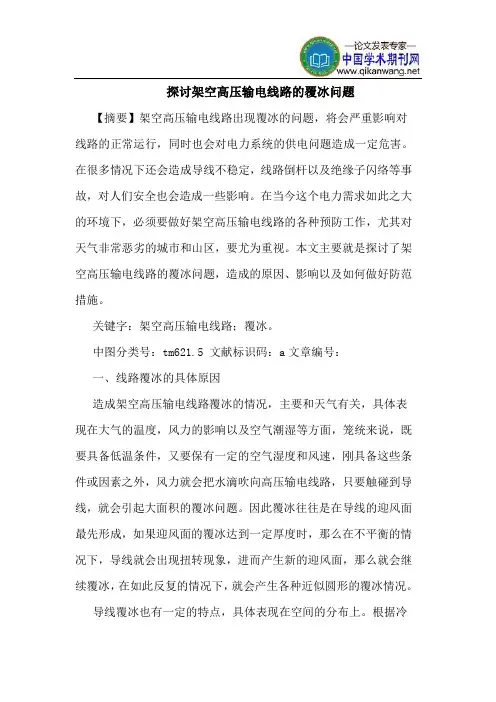 —论文发表专家—
中国学术期刊网
www.qikanwang.net

探讨架空高压输电线路的覆冰问题

【摘要】架空高压输电线路出现覆冰的问题，将会严重影响对线路的正常运行，同时也会对电力系统的供电问题造成一定危害。在很多情况下还会造成导线不稳定，线路倒杆以及绝缘子闪络等事故，对人们安全也会造成一些影响。在当今这个电力需求如此之大的环境下，必须要做好架空高压输电线路的各种预防工作，尤其对天气非常恶劣的城市和山区，要尤为重视。本文主要就是探讨了架空高压输电线路的覆冰问题，造成的原因、影响以及如何做好防范措施。

关键字：架空高压输电线路；覆冰。

中图分类号：tm621.5 文献标识码：a 文章编号：

一、线路覆冰的具体原因

造成架空高压输电线路覆冰的情况，主要和天气有关，具体表现在大气的温度，风力的影响以及空气潮湿等方面，笼统来说，既要具备低温条件，又要保有一定的空气湿度和风速，刚具备这些条件或因素之外，风力就会把水滴吹向高压输电线路，只要触碰到导线，就会引起大面积的覆冰问题。因此覆冰往往是在导线的迎风面最先形成，如果迎风面的覆冰达到一定厚度时，那么在不平衡的情况下，导线就会出现扭转现象，进而产生新的迎风面，那么就会继续覆冰，在如此反复的情况下，就会产生各种近似圆形的覆冰情况。

导线覆冰也有一定的特点，具体表现在空间的分布上。根据冷